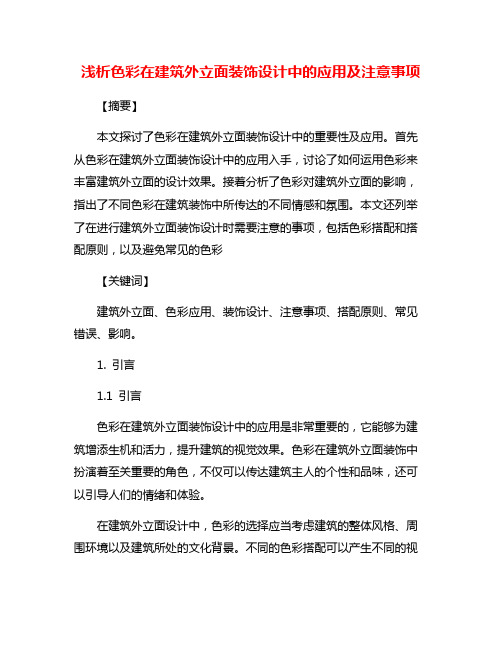 浅析色彩在建筑外立面装饰设计中的应用及注意事项

【摘要】

本文探讨了色彩在建筑外立面装饰设计中的重要性及应用。首先从色彩在建筑外立面装饰设计中的应用入手，讨论了如何运用色彩来丰富建筑外立面的设计效果。接着分析了色彩对建筑外立面的影响，指出了不同色彩在建筑装饰中所传达的不同情感和氛围。本文还列举了在进行建筑外立面装饰设计时需要注意的事项，包括色彩搭配和搭配原则，以及避免常见的色彩

【关键词】

建筑外立面、色彩应用、装饰设计、注意事项、搭配原则、常见错误、影响。

1. 引言

1.1 引言

色彩在建筑外立面装饰设计中的应用是非常重要的，它能够为建筑增添生机和活力，提升建筑的视觉效果。色彩在建筑外立面装饰中扮演着至关重要的角色，不仅可以传达建筑主人的个性和品味，还可以引导人们的情绪和体验。

在建筑外立面设计中，色彩的选择应当考虑建筑的整体风格、周围环境以及建筑所处的文化背景。不同的色彩搭配可以产生不同的视